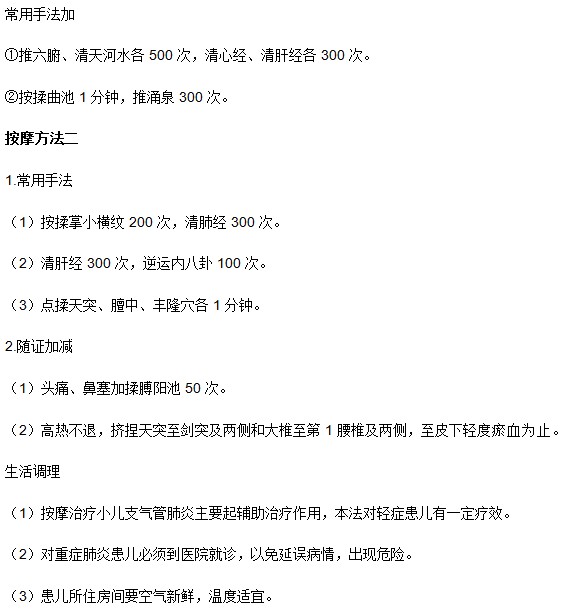 常用手法加

①推六腑、清天河水各 500 次，清心经、清肝经各 300 次。

②按揉曲池 1 分钟，推涌泉 300 次。

按摩方法二

1.常用手法

（1）按揉掌小横纹 200 次，清肺经 300 次。

（2）清肝经 300 次，逆运内八卦 100 次。

（3）点揉天突、膻中、丰隆穴各 1 分钟。

2.随证加减

（1）头痛、鼻塞加揉膊阳池 50 次。

（2）高热不退，挤捏天突至剑突及两侧和大椎至第 1 腰椎及两侧，至皮下轻度瘀血为止。

生活调理

（1）按摩治疗小儿支气管肺炎主要起辅助治疗作用，本法对轻症患儿有一定疗效。

（2）对重症肺炎患儿必须到医院就诊，以免延误病情，出现危险。

（3）患儿所住房间要空气新鲜，温度适宜。